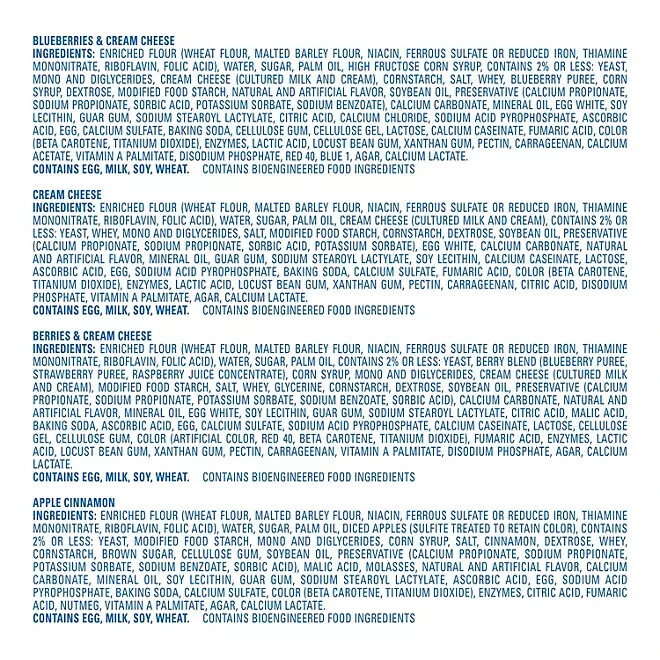 BLUEBERRIES & CREAM CHEESE
INGREDIENTS: ENRICHED FLOUR (WHEAT FLOUR, MALTED BARLEY FLOUR, NIACIN, FERROUS SULFATE OR REDUCED IRON, THIAMINE MONONITRATE, RIBOFLAVIN, FOLIC ACID), WATER, SUGAR, PALM OIL, HIGH FRUCTOSE CORN SYRUP, CONTAINS 2% OR LESS: YEAST, MONO AND DIGLYCERIDES, CREAM CHEESE (CULTURED MILK AND CREAM), CORNSTARCH, SALT, WHEY, BLUEBERRY PUREE, CORN SYRUP, DEXTROSE, MODIFIED FOOD STARCH, NATURAL AND ARTIFICIAL FLAVOR, SOYBEAN OIL, PRESERVATIVE (CALCIUM PROPIONATE, SODIUM PROPIONATE, SORBIC ACID, POTASSIUM SORBATE, SODIUM BENZOATE), CALCIUM CARBONATE, MINERAL OIL, EGG WHITE, SOY LECITHIN, GUAR GUM, SODIUM STEAROYL LACTYLATE, CITRIC ACID, CALCIUM CHLORIDE, SODIUM ACID PYROPHOSPHATE, ASCORBIC ACID, EGG, CALCIUM SULFATE, BAKING SODA, CELLULOSE GUM, CELLULOSE GEL, LACTOSE, CALCIUM CASEINATE, FUMARIC ACID, COLOR (BETA CAROTENE, TITANIUM DIOXIDE), ENZYMES, LACTIC ACID, LOCUST BEAN GUM, XANTHAN GUM, PECTIN, CARRAGEENAN, CALCIUM ACETATE, VITAMIN A PALMITATE, DISODIUM PHOSPHATE, RED 40, BLUE 1, AGAR, CALCIUM LACTATE.
CONTAINS EGG, MILK, SOY, WHEAT. CONTAINS BIOENGINEERED FOOD INGREDIENTS

CREAM CHEESE
INGREDIENTS: ENRICHED FLOUR (WHEAT FLOUR, MALTED BARLEY FLOUR, NIACIN, FERROUS SULFATE OR REDUCED IRON, THIAMINE MONONITRATE, RIBOFLAVIN, FOLIC ACID), WATER, SUGAR, PALM OIL, CREAM CHEESE (CULTURED MILK AND CREAM), CONTAINS 2% OR LESS: YEAST, WHEY, MONO AND DIGLYCERIDES, SALT, MODIFIED FOOD STARCH, CORNSTARCH, DEXTROSE, SOYBEAN OIL, PRESERVATIVE (CALCIUM PROPIONATE, SODIUM PROPIONATE, SORBIC ACID, POTASSIUM SORBATE), EGG WHITE, CALCIUM CARBONATE, NATURAL AND ARTIFICIAL FLAVOR, MINERAL OIL, GUAR GUM, SODIUM STEAROYL LACTYLATE, SOY LECITHIN, CALCIUM CASEINATE, LACTOSE, ASCORBIC ACID, EGG, SODIUM ACID PYROPHOSPHATE, BAKING SODA, CALCIUM SULFATE, FUMARIC ACID, COLOR (BETA CAROTENE, TITANIUM DIOXIDE), ENZYMES, LACTIC ACID, LOCUST BEAN GUM, XANTHAN GUM, PECTIN, CARRAGEENAN, CITRIC ACID, DISODIUM PHOSPHATE, VITAMIN A PALMITATE, AGAR, CALCIUM LACTATE.
CONTAINS EGG, MILK, SOY, WHEAT. CONTAINS BIOENGINEERED FOOD INGREDIENTS

BERRIES & CREAM CHEESE
INGREDIENTS: ENRICHED FLOUR (WHEAT FLOUR, MALTED BARLEY FLOUR, NIACIN, FERROUS SULFATE OR REDUCED IRON, THIAMINE MONONITRATE, RIBOFLAVIN, FOLIC ACID), WATER, SUGAR, PALM OIL, CONTAINS 2% OR LESS: YEAST, BERRY BLEND (BLUEBERRY PUREE, STRAWBERRY PUREE, RASPBERRY JUICE CONCENTRATE), CORN SYRUP, MONO AND DIGLYCERIDES, CREAM CHEESE (CULTURED MILK AND CREAM), MODIFIED FOOD STARCH, SALT, WHEY, GLYCERINE, CORNSTARCH, DEXTROSE, SOYBEAN OIL, PRESERVATIVE (CALCIUM PROPIONATE, SODIUM PROPIONATE, POTASSIUM SORBATE, SODIUM BENZOATE, SORBIC ACID), CALCIUM CARBONATE, NATURAL AND ARTIFICIAL FLAVOR, MINERAL OIL, EGG WHITE, SOY LECITHIN, GUAR GUM, SODIUM STEAROYL LACTYLATE, CITRIC ACID, MALIC ACID, BAKING SODA, ASCORBIC ACID, EGG, CALCIUM SULFATE, SODIUM ACID PYROPHOSPHATE, CALCIUM CASEINATE, LACTOSE, CELLULOSE GEL, CELLULOSE GUM, COLOR (ARTIFICIAL COLOR, RED 40, BETA CAROTENE, TITANIUM DIOXIDE), FUMARIC ACID, ENZYMES, LACTIC ACID, LOCUST BEAN GUM, XANTHAN GUM, PECTIN, CARRAGEENAN, VITAMIN A PALMITATE, DISODIUM PHOSPHATE, AGAR, CALCIUM LACTATE.
CONTAINS EGG, MILK, SOY, WHEAT. CONTAINS BIOENGINEERED FOOD INGREDIENTS

APPLE CINNAMON
INGREDIENTS: ENRICHED FLOUR (WHEAT FLOUR, MALTED BARLEY FLOUR, NIACIN, FERROUS SULFATE OR REDUCED IRON, THIAMINE MONONITRATE, RIBOFLAVIN, FOLIC ACID), WATER, SUGAR, PALM OIL, DICED APPLES (SULFITE TREATED TO RETAIN COLOR), CONTAINS 2% OR LESS: YEAST, MODIFIED FOOD STARCH, MONO AND DIGLYCERIDES, CORN SYRUP, SALT, CINNAMON, DEXTROSE, WHEY, CORNSTARCH, BROWN SUGAR, CELLULOSE GUM, SOYBEAN OIL, PRESERVATIVE (CALCIUM PROPIONATE, SODIUM PROPIONATE, POTASSIUM SORBATE, SODIUM BENZOATE, SORBIC ACID), MALIC ACID, MOLASSES, NATURAL AND ARTIFICIAL FLAVOR, CALCIUM CARBONATE, MINERAL OIL, SOY LECITHIN, GUAR GUM, SODIUM STEAROYL LACTYLATE, ASCORBIC ACID, EGG, SODIUM ACID PYROPHOSPHATE, BAKING SODA, CALCIUM SULFATE, COLOR (BETA CAROTENE, TITANIUM DIOXIDE), ENZYMES, CITRIC ACID, FUMARIC ACID, NUTMEG, VITAMIN A PALMITATE, AGAR, CALCIUM LACTATE.
CONTAINS EGG, MILK, SOY, WHEAT. CONTAINS BIOENGINEERED FOOD INGREDIENTS